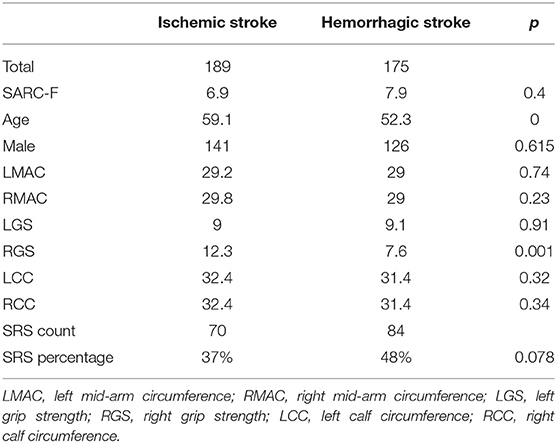 | | Ischemic stroke | Hemorrhagic stroke | p |
|---|---|---|---|
| Total | 189 | 175 | |
| SARC-F | 6.9 | 7.9 | 0.4 |
| Age | 59.1 | 52.3 | 0 |
| Male | 141 | 126 | 0.615 |
| LMAC | 29.2 | 29 | 0.74 |
| RMAC | 29.8 | 29 | 0.23 |
| LGS | 9 | 9.1 | 0.91 |
| RGS | 12.3 | 7.6 | 0.001 |
| LCC | 32.4 | 31.4 | 0.32 |
| RCC | 32.4 | 31.4 | 0.34 |
| SRS count | 70 | 84 | |
| SRS percentage | 37% | 48% | 0.078 |

LMAC, left mid-arm circumference; RMAC, right mid-arm circumference; LGS, left grip strength; RGS, right grip strength; LCC, left calf circumference; RCC, right calf circumference.